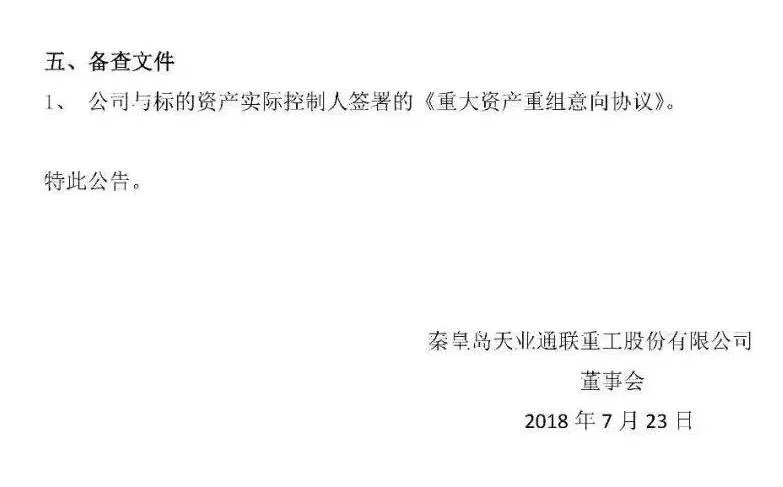 五、备查文件

1、 公司与标的资产实际控制人签署的《重大资产重组意向协议》。

特此公告。

秦皇岛天业通联重工股份有限公司

董事会

2018 年 7 月 23 日